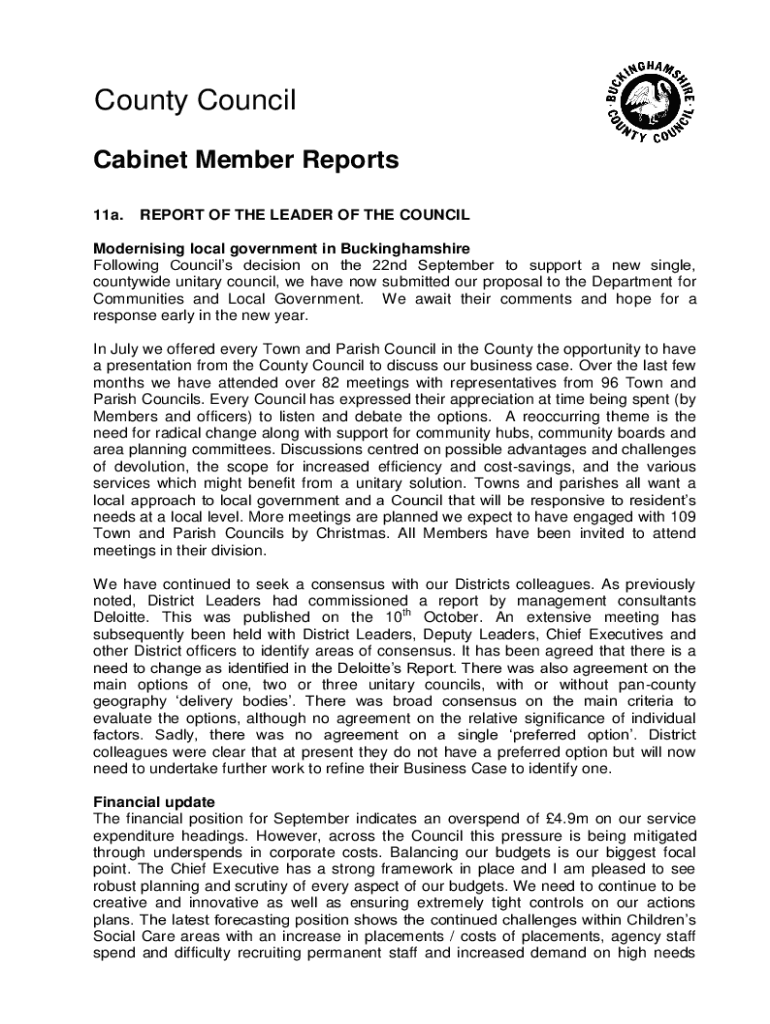 BUCKINGHAMSHIRE COUNTY COUNCIL

County Council

Cabinet Member Reports

11a. REPORT OF THE LEADER OF THE COUNCIL

Modernising local government in Buckinghamshire
Following Council's decision on the 22nd September to support a new single, countywide unitary council, we have now submitted our proposal to the Department for Communities and Local Government. We await their comments and hope for a response early in the new year.

In July we offered every Town and Parish Council in the County the opportunity to have a presentation from the County Council to discuss our business case. Over the last few months we have attended over 82 meetings with representatives from 96 Town and Parish Councils. Every Council has expressed their appreciation at time being spent (by Members and officers) to listen and debate the options. A reoccurring theme is the need for radical change along with support for community hubs, community boards and area planning committees. Discussions centred on possible advantages and challenges of devolution, the scope for increased efficiency and cost-savings, and the various services which might benefit from a unitary solution. Towns and parishes all want a local approach to local government and a Council that will be responsive to resident's needs at a local level. More meetings are planned we expect to have engaged with 109 Town and Parish Councils by Christmas. All Members have been invited to attend meetings in their division.

We have continued to seek a consensus with our Districts colleagues. As previously noted, District Leaders had commissioned a report by management consultants Deloitte. This was published on the $10^{th}$ October. An extensive meeting has subsequently been held with District Leaders, Deputy Leaders, Chief Executives and other District officers to identify areas of consensus. It has been agreed that there is a need to change as identified in the Deloitte's Report. There was also agreement on the main options of one, two or three unitary councils, with or without pan-county geography 'delivery bodies'. There was broad consensus on the main criteria to evaluate the options, although no agreement on the relative significance of individual factors. Sadly, there was no agreement on a single 'preferred option'. District colleagues were clear that at present they do not have a preferred option but will now need to undertake further work to refine their Business Case to identify one.

Financial update
The financial position for September indicates an overspend of £4.9m on our service expenditure headings. However, across the Council this pressure is being mitigated through underspends in corporate costs. Balancing our budgets is our biggest focal point. The Chief Executive has a strong framework in place and I am pleased to see robust planning and scrutiny of every aspect of our budgets. We need to continue to be creative and innovative as well as ensuring extremely tight controls on our actions plans. The latest forecasting position shows the continued challenges within Children's Social Care areas with an increase in placements / costs of placements, agency staff spend and difficulty recruiting permanent staff and increased demand on high needs